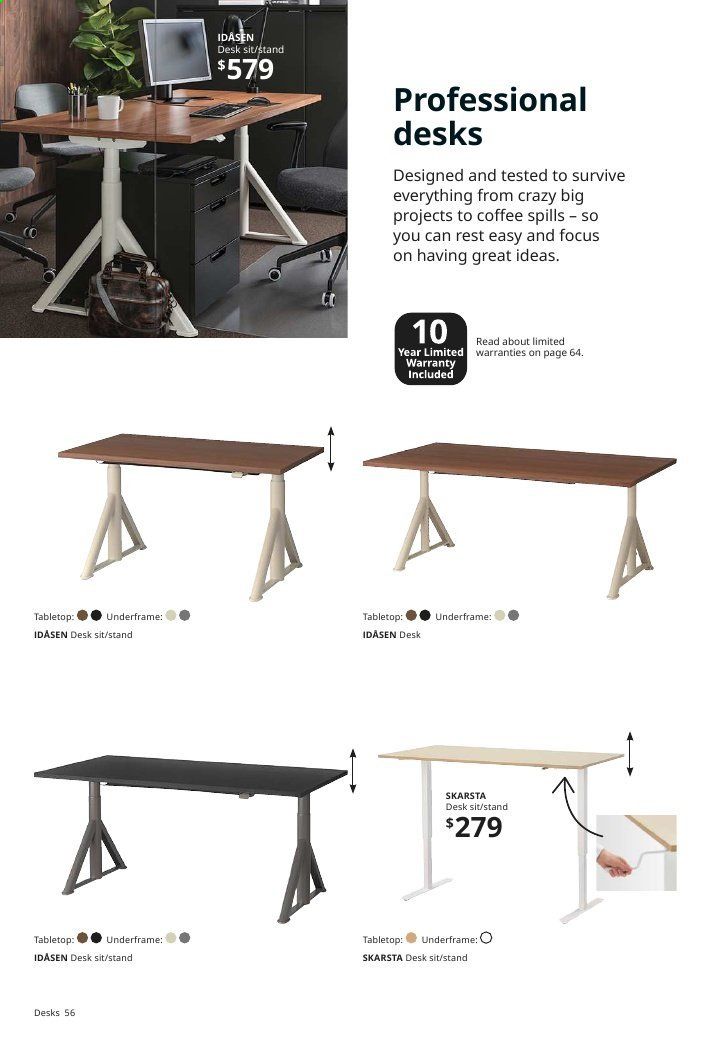 IDÅSEN
Desk sit/stand
$579

Professional desks

Designed and tested to survive everything from crazy big projects to coffee spills – so you can rest easy and focus on having great ideas.

10 Year Limited Warranty Included

Read about limited warranties on page 64.

Tabletop: Underframe:
IDÅSEN Desk sit/stand

Tabletop: Underframe:
IDÅSEN Desk

SKARSTA
Desk sit/stand
$279

Tabletop: Underframe:
IDÅSEN Desk sit/stand

Tabletop: Underframe:
SKARSTA Desk sit/stand

Desks 56